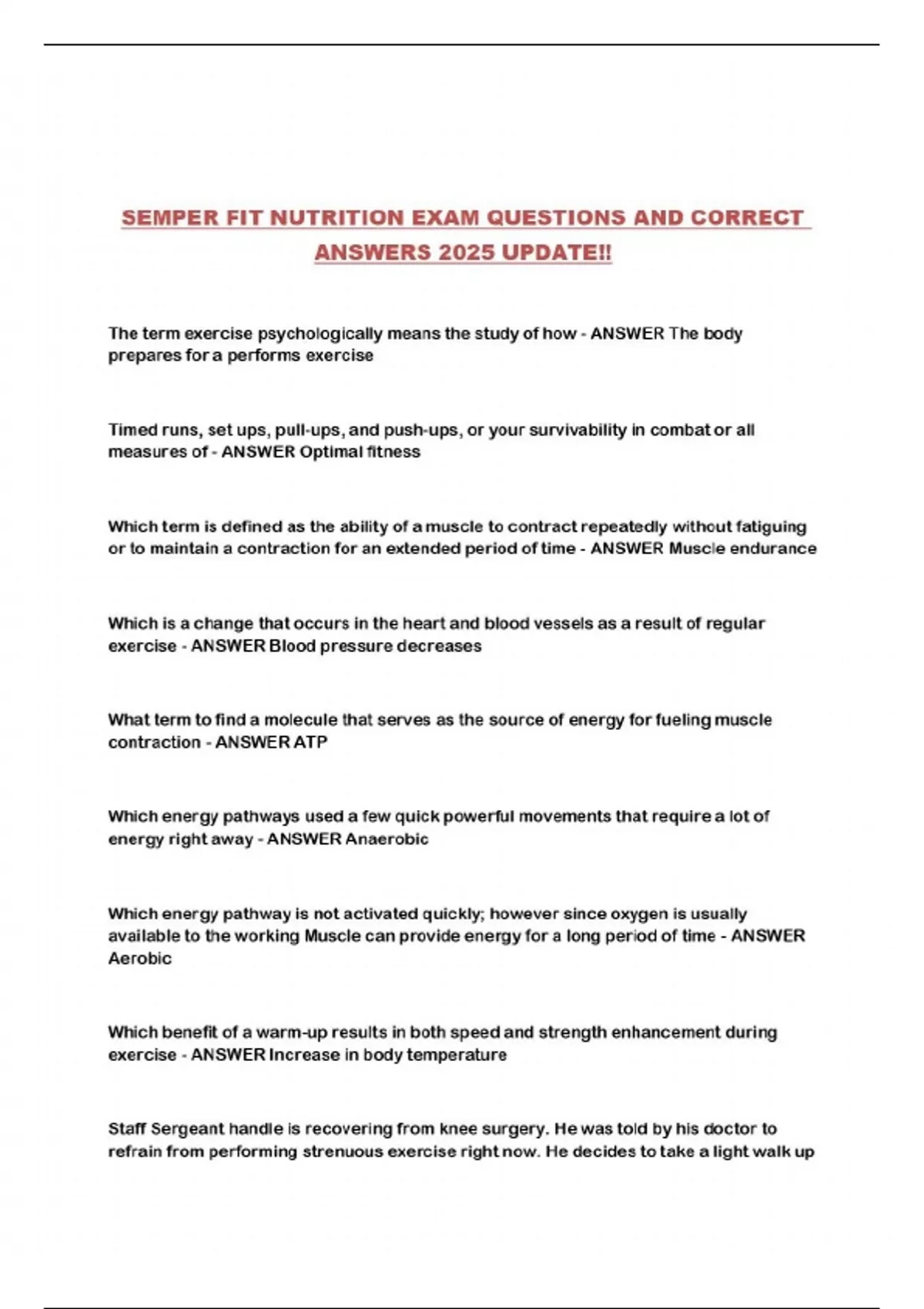 SEMPER FIT NUTRITION EXAM QUESTIONS AND CORRECT ANSWERS 2025 UPDATE!!

The term exercise psychologically means the study of how - ANSWER The body prepares for a performs exercise

Timed runs, set ups, pull-ups, and push-ups, or your survivability in combat or all measures of - ANSWER Optimal fitness

Which term is defined as the ability of a muscle to contract repeatedly without fatiguing or to maintain a contraction for an extended period of time - ANSWER Muscle endurance

Which is a change that occurs in the heart and blood vessels as a result of regular exercise - ANSWER Blood pressure decreases

What term to find a molecule that serves as the source of energy for fueling muscle contraction - ANSWER ATP

Which energy pathways used a few quick powerful movements that require a lot of energy right away - ANSWER Anaerobic

Which energy pathway is not activated quickly; however since oxygen is usually available to the working Muscle can provide energy for a long period of time - ANSWER Aerobic

Which benefit of a warm-up results in both speed and strength enhancement during exercise - ANSWER Increase in body temperature

Staff Sergeant handle is recovering from knee surgery. He was told by his doctor to refrain from performing strenuous exercise right now. He decides to take a light walk up